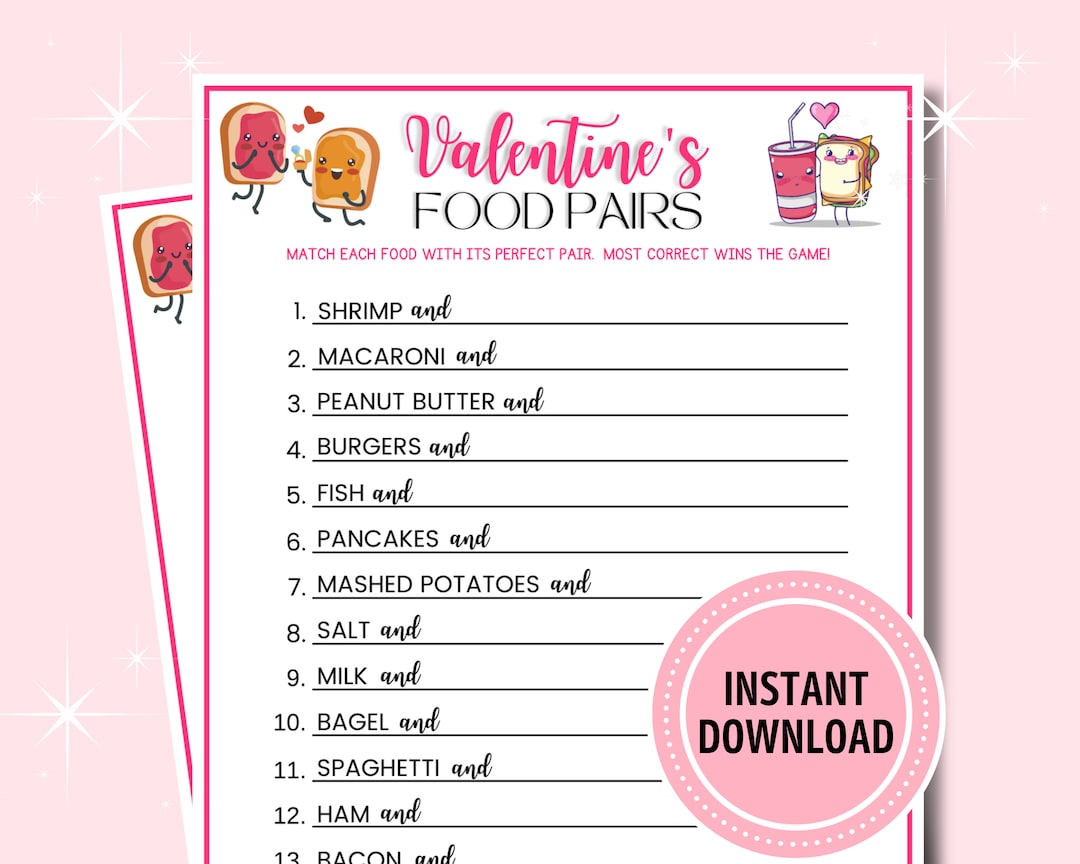 Valentine's
FOOD PAIRS

MATCH EACH FOOD WITH ITS PERFECT PAIR. MOST CORRECT WINS THE GAME!

1. SHRIMP and
2. MACARONI and
3. PEANUT BUTTER and
4. BURGERS and
5. FISH and
6. PANCAKES and
7. MASHED POTATOES and
8. SALT and
9. MILK and
10. BAGEL and
11. SPAGHETTI and
12. HAM and
13. BACON and

INSTANT DOWNLOAD